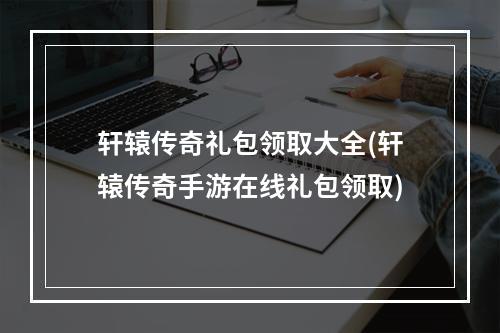 轩辕传奇礼包领取大全(轩辕传奇手游在线礼包领取)